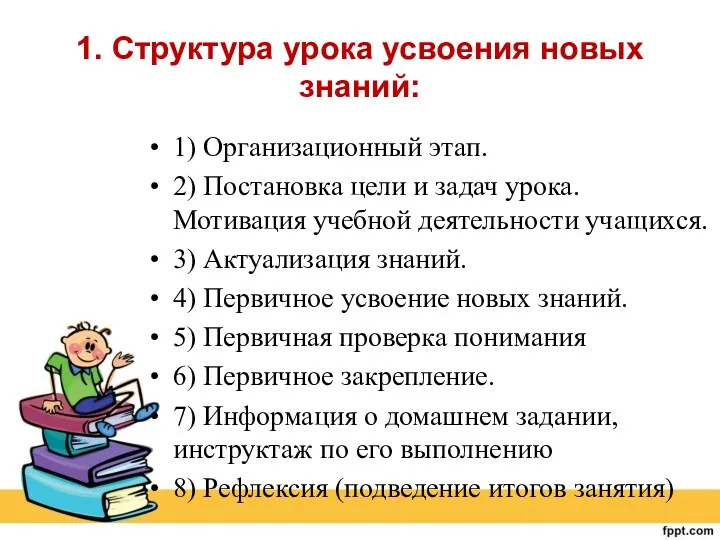 1. Структура урока усвоения новых знаний:

• 1) Организационный этап.
• 2) Постановка цели и задач урока. Мотивация учебной деятельности учащихся.
• 3) Актуализация знаний.
• 4) Первичное усвоение новых знаний.
• 5) Первичная проверка понимания
• 6) Первичное закрепление.
• 7) Информация о домашнем задании, инструктаж по его выполнению
• 8) Рефлексия (подведение итогов занятия)

fppt.com